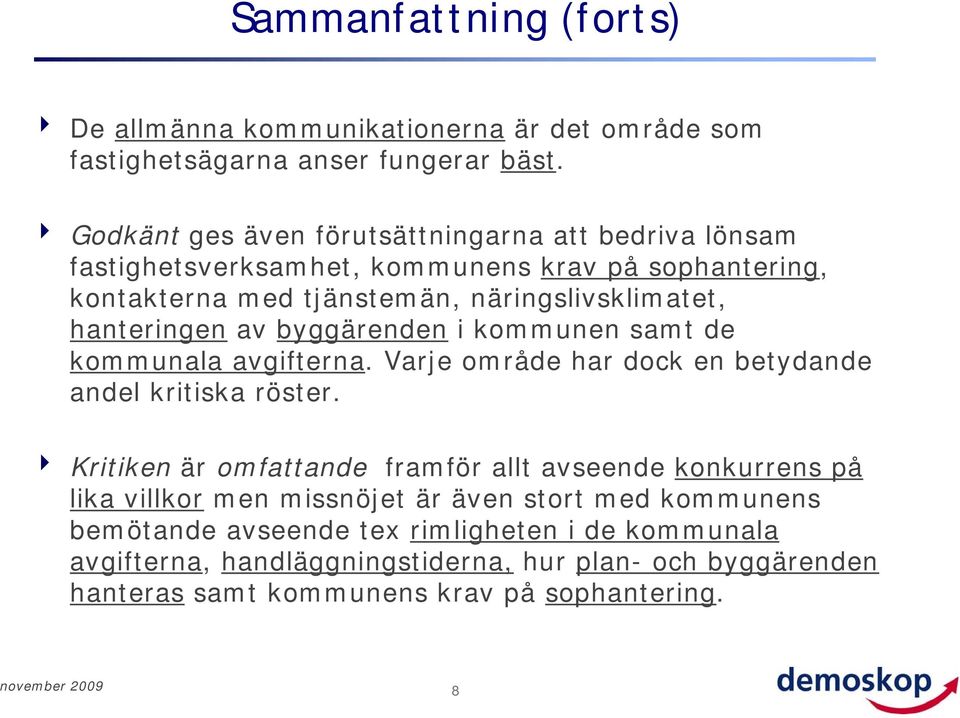 Sammanfattning (forts)

De allmänna kommunikationerna är det område som fastighetsägarna anser fungerar bäst.

Godkänt ges även förutsättningarna att bedriva lönsam fastighetsverksamhet, kommunens krav på sophantering, kontakterna med tjänstemän, näringslivsklimatet, hanteringen av byggärenden i kommunen samt de kommunala avgifterna. Varje område har dock en betydande andel kritiska röster.

Kritiken är omfattande framför allt avseende konkurrens på lika villkor men missnöjet är även stort med kommunens bemötande avseende tex rimligheten i de kommunala avgifterna, handläggningstiderna, hur plan- och byggärenden hanteras samt kommunens krav på sophantering.

november 2009

8

demoskop